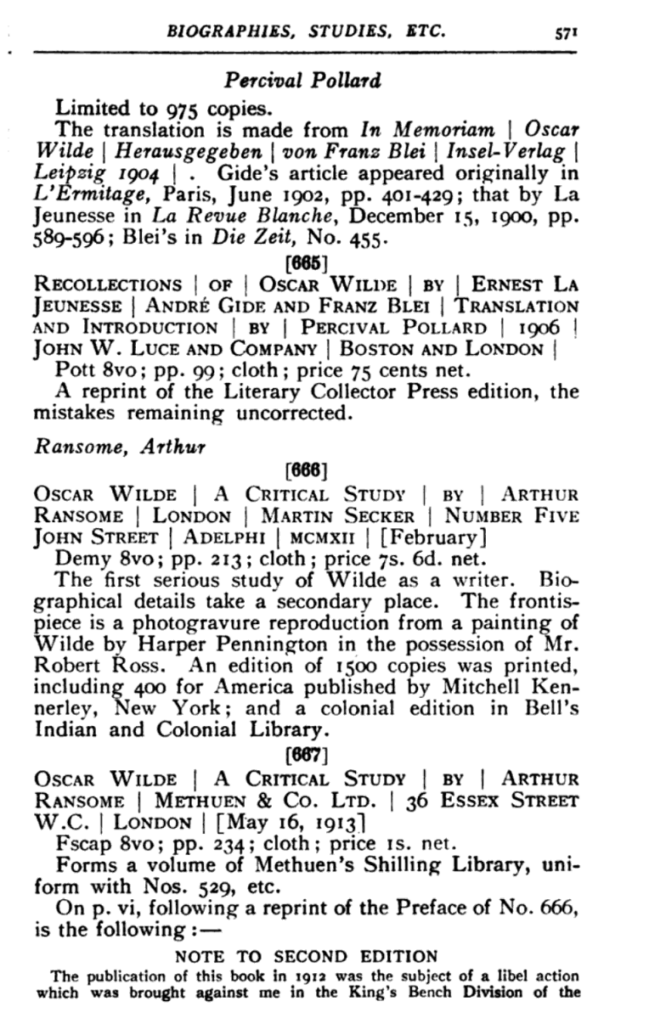 BIOGRAPHIES, STUDIES, ETC. 571

Percival Pollard

Limited to 975 copies.

The translation is made from In Memoriam | Oscar Wilde | Herausgegeben | von Franz Blei | Insel-Verlag | Leipzig 1904 | . Gide's article appeared originally in L'Ermitage, Paris, June 1902, pp. 401-429; that by La Jeunesse in La Revue Blanche, December 15, 1900, pp. 589-596; Blei's in Die Zeit, No. 455.

[665]

RECOLLECTIONS | OF | OSCAR WILDE | BY | ERNEST LA JEUNESSE | ANDRÉ GIDE AND FRANZ BLEI | TRANSLATION AND INTRODUCTION | BY | PERCIVAL POLLARD | 1906 | JOHN W. LUCE AND COMPANY | BOSTON AND LONDON |

Pott 8vo; pp. 99; cloth; price 75 cents net.

A reprint of the Literary Collector Press edition, the mistakes remaining uncorrected.

Ransome, Arthur

[666]

OSCAR WILDE | A CRITICAL STUDY | BY | ARTHUR RANSOME | LONDON | MARTIN SECKER | NUMBER FIVE JOHN STREET | ADELPHI | MCMXII | [February]

Demy 8vo; pp. 213; cloth; price 7s. 6d. net.

The first serious study of Wilde as a writer. Biographical details take a secondary place. The frontispiece is a photogravure reproduction from a painting of Wilde by Harper Pennington in the possession of Mr. Robert Ross. An edition of 1500 copies was printed, including 400 for America published by Mitchell Kennerley, New York; and a colonial edition in Bell's Indian and Colonial Library.

[667]

OSCAR WILDE | A CRITICAL STUDY | BY | ARTHUR RANSOME | METHUEN & CO. LTD. | 36 ESSEX STREET W.C. | LONDON | [May 16, 1913]

Fscap 8vo; pp. 234; cloth; price 1s. net.

Forms a volume of Methuen's Shilling Library, uniform with Nos. 529, etc.

On p. vi, following a reprint of the Preface of No. 666, is the following:—

NOTE TO SECOND EDITION

The publication of this book in 1912 was the subject of a libel action which was brought against me in the King's Bench Division of the